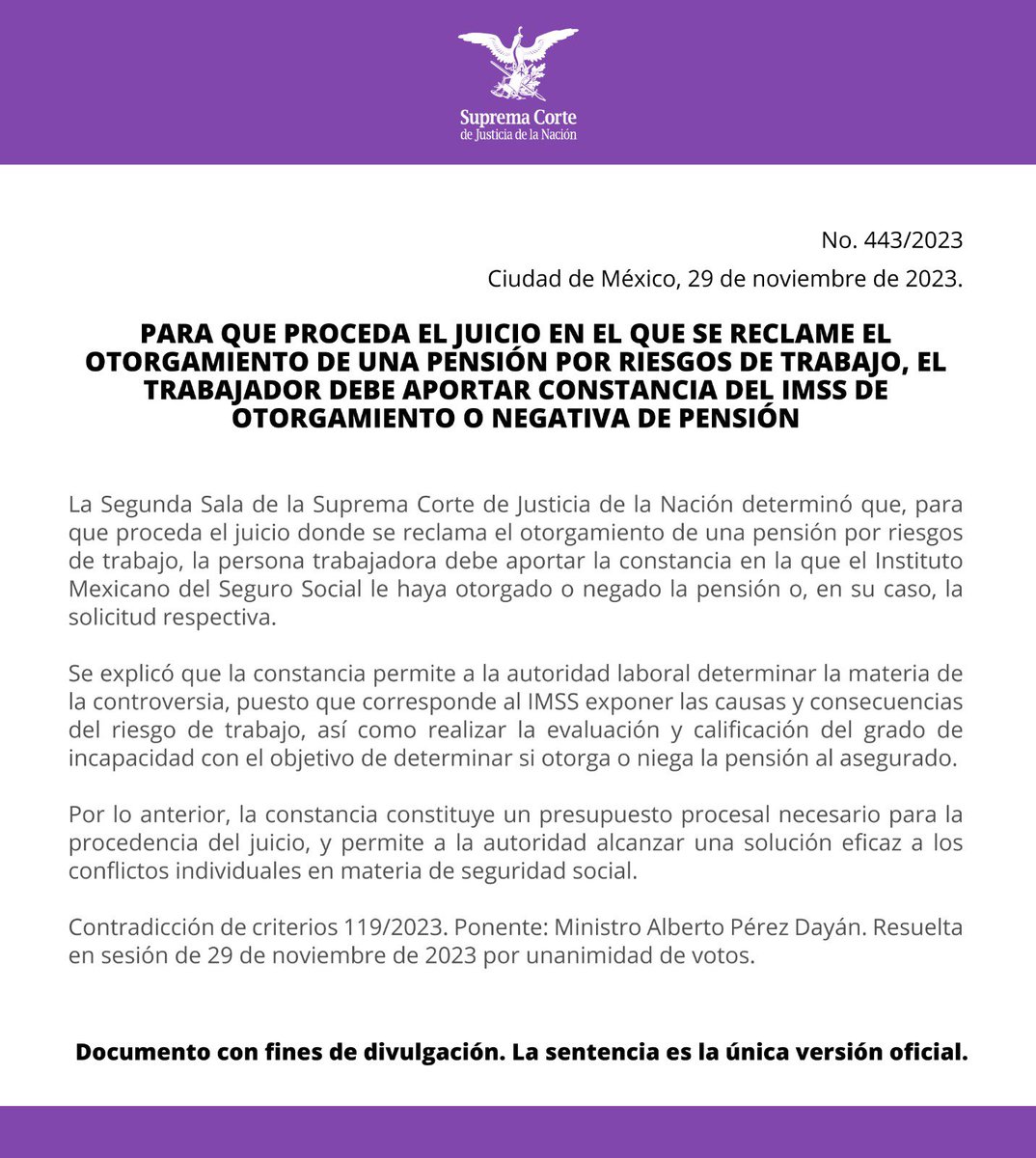 Suprema Corte
de Justicia de la Nación

No. 443/2023

Ciudad de México, 29 de noviembre de 2023.

PARA QUE PROCEDA EL JUICIO EN EL QUE SE RECLAME EL OTORGAMIENTO DE UNA PENSIÓN POR RIESGOS DE TRABAJO, EL TRABAJADOR DEBE APORTAR CONSTANCIA DEL IMSS DE OTORGAMIENTO O NEGATIVA DE PENSIÓN

La Segunda Sala de la Suprema Corte de Justicia de la Nación determinó que, para que proceda el juicio donde se reclama el otorgamiento de una pensión por riesgos de trabajo, la persona trabajadora debe aportar la constancia en la que el Instituto Mexicano del Seguro Social le haya otorgado o negado la pensión o, en su caso, la solicitud respectiva.

Se explicó que la constancia permite a la autoridad laboral determinar la materia de la controversia, puesto que corresponde al IMSS exponer las causas y consecuencias del riesgo de trabajo, así como realizar la evaluación y calificación del grado de incapacidad con el objetivo de determinar si otorga o niega la pensión al asegurado.

Por lo anterior, la constancia constituye un presupuesto procesal necesario para la procedencia del juicio, y permite a la autoridad alcanzar una solución eficaz a los conflictos individuales en materia de seguridad social.

Contradicción de criterios 119/2023. Ponente: Ministro Alberto Pérez Dayán. Resuelta en sesión de 29 de noviembre de 2023 por unanimidad de votos.

Documento con fines de divulgación. La sentencia es la única versión oficial.